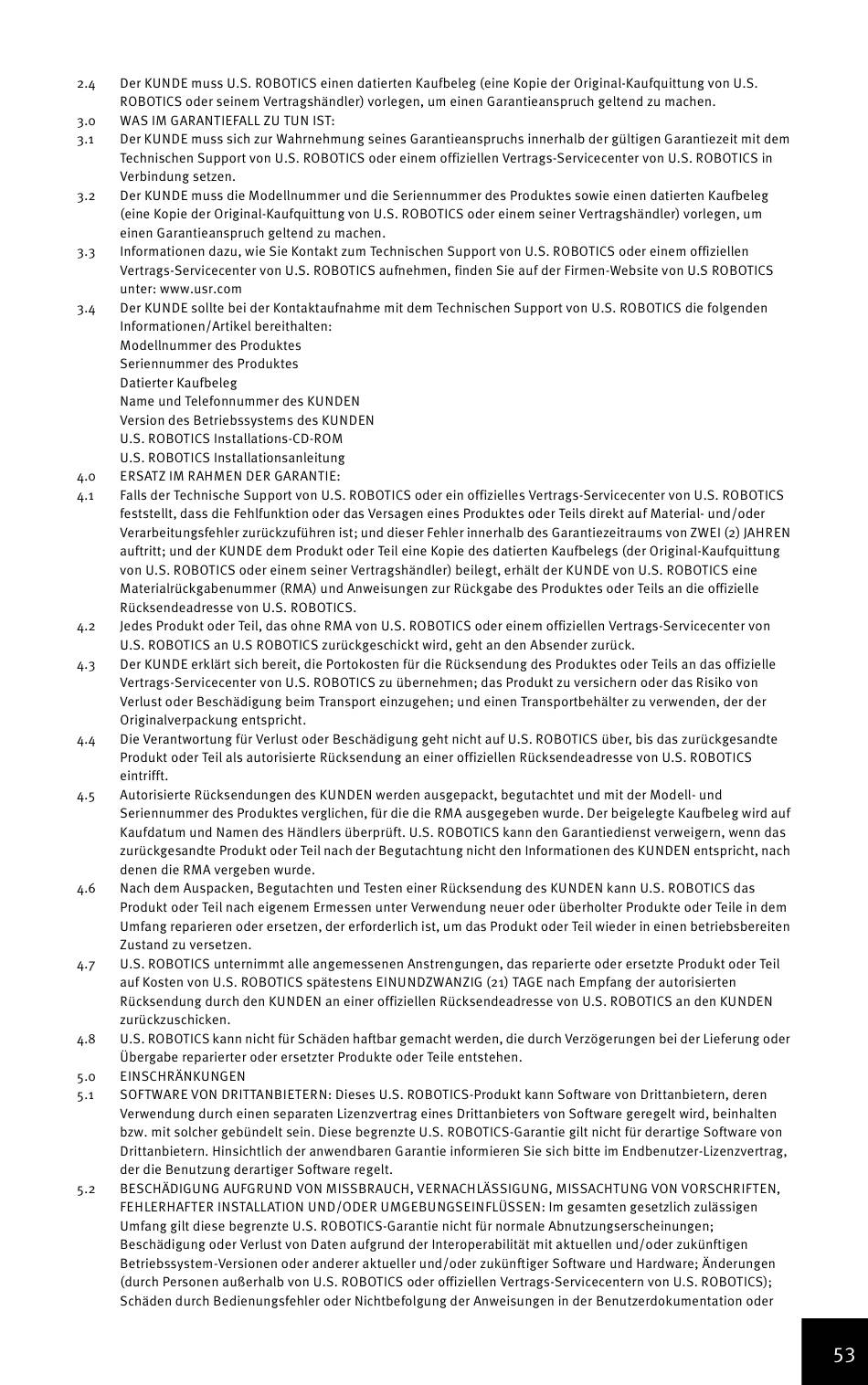 2.4 Der KUNDE muss U.S. ROBOTICS einen datierten Kaufbeleg (eine Kopie der Original-Kaufquittung von U.S. ROBOTICS oder seinem Vertragshändler) vorlegen, um einen Garantieanspruch geltend zu machen.

3.0 WAS IM GARANTIEFALL ZU TUN IST:

3.1 Der KUNDE muss sich zur Wahrnehmung seines Garantieanspruchs innerhalb der gültigen Garantiezeit mit dem Technischen Support von U.S. ROBOTICS oder einem offiziellen Vertrags-Servicecenter von U.S. ROBOTICS in Verbindung setzen.

3.2 Der KUNDE muss die Modellnummer und die Seriennummer des Produktes sowie einen datierten Kaufbeleg (eine Kopie der Original-Kaufquittung von U.S. ROBOTICS oder einem seiner Vertragshändler) vorlegen, um einen Garantieanspruch geltend zu machen.

3.3 Informationen dazu, wie Sie Kontakt zum Technischen Support von U.S. ROBOTICS oder einem offiziellen Vertrags-Servicecenter von U.S. ROBOTICS aufnehmen, finden Sie auf der Firmen-Website von U.S ROBOTICS unter: www.usr.com

3.4 Der KUNDE sollte bei der Kontaktaufnahme mit dem Technischen Support von U.S. ROBOTICS die folgenden Informationen/Artikel bereithalten:
Modellnummer des Produktes
Seriennummer des Produktes
Datierter Kaufbeleg
Name und Telefonnummer des KUNDEN
Version des Betriebssystems des KUNDEN
U.S. ROBOTICS Installations-CD-ROM
U.S. ROBOTICS Installationsanleitung

4.0 ERSATZ IM RAHMEN DER GARANTIE:

4.1 Falls der Technische Support von U.S. ROBOTICS oder ein offizielles Vertrags-Servicecenter von U.S. ROBOTICS feststellt, dass die Fehlfunktion oder das Versagen eines Produktes oder Teils direkt auf Material- und/oder Verarbeitungsfehler zurückzuführen ist; und dieser Fehler innerhalb des Garantiezeitraums von ZWEI (2) JAHREN auftritt; und der KUNDE dem Produkt oder Teil eine Kopie des datierten Kaufbelegs (der Original-Kaufquittung von U.S. ROBOTICS oder einem seiner Vertragshändler) beilegt, erhält der KUNDE von U.S. ROBOTICS eine Materialrückgabenummer (RMA) und Anweisungen zur Rückgabe des Produktes oder Teils an die offizielle Rücksendeadresse von U.S. ROBOTICS.

4.2 Jedes Produkt oder Teil, das ohne RMA von U.S. ROBOTICS oder einem offiziellen Vertrags-Servicecenter von U.S. ROBOTICS an U.S ROBOTICS zurückgeschickt wird, geht an den Absender zurück.

4.3 Der KUNDE erklärt sich bereit, die Portokosten für die Rücksendung des Produktes oder Teils an das offizielle Vertrags-Servicecenter von U.S. ROBOTICS zu übernehmen; das Produkt zu versichern oder das Risiko von Verlust oder Beschädigung beim Transport einzugehen; und einen Transportbehälter zu verwenden, der der Originalverpackung entspricht.

4.4 Die Verantwortung für Verlust oder Beschädigung geht nicht auf U.S. ROBOTICS über, bis das zurückgesandte Produkt oder Teil als autorisierte Rücksendung an einer offiziellen Rücksendeadresse von U.S. ROBOTICS eintrifft.

4.5 Autorisierte Rücksendungen des KUNDEN werden ausgepackt, begutachtet und mit der Modell- und Seriennummer des Produktes verglichen, für die die RMA ausgegeben wurde. Der beigelegte Kaufbeleg wird auf Kaufdatum und Namen des Händlers überprüft. U.S. ROBOTICS kann den Garantiedienst verweigern, wenn das zurückgesandte Produkt oder Teil nach der Begutachtung nicht den Informationen des KUNDEN entspricht, nach denen die RMA vergeben wurde.

4.6 Nach dem Auspacken, Begutachten und Testen einer Rücksendung des KUNDEN kann U.S. ROBOTICS das Produkt oder Teil nach eigenem Ermessen unter Verwendung neuer oder überholter Produkte oder Teile in dem Umfang reparieren oder ersetzen, der erforderlich ist, um das Produkt oder Teil wieder in einen betriebsbereiten Zustand zu versetzen.

4.7 U.S. ROBOTICS unternimmt alle angemessenen Anstrengungen, das reparierte oder ersetzte Produkt oder Teil auf Kosten von U.S. ROBOTICS spätestens EINUNDZWANZIG (21) TAGE nach Empfang der autorisierten Rücksendung durch den KUNDEN an einer offiziellen Rücksendeadresse von U.S. ROBOTICS an den KUNDEN zurückzuschicken.

4.8 U.S. ROBOTICS kann nicht für Schäden haftbar gemacht werden, die durch Verzögerungen bei der Lieferung oder Übergabe reparierter oder ersetzter Produkte oder Teile entstehen.

5.0 EINSCHRÄNKUNGEN

5.1 SOFTWARE VON DRITTANBIETERN: Dieses U.S. ROBOTICS-Produkt kann Software von Drittanbietern, deren Verwendung durch einen separaten Lizenzvertrag eines Drittanbieters von Software geregelt wird, beinhalten bzw. mit solcher gebündelt sein. Diese begrenzte U.S. ROBOTICS-Garantie gilt nicht für derartige Software von Drittanbietern. Hinsichtlich der anwendbaren Garantie informieren Sie sich bitte im Endbenutzer-Lizenzvertrag, der die Benutzung derartiger Software regelt.

5.2 BESCHÄDIGUNG AUFGRUND VON MISSBRAUCH, VERNACHLÄSSIGUNG, MISSACHTUNG VON VORSCHRIFTEN, FEHLERHAFTER INSTALLATION UND/ODER UMGEBUNGSEINFLÜSSEN: Im gesamten gesetzlich zulässigen Umfang gilt diese begrenzte U.S. ROBOTICS-Garantie nicht für normale Abnutzungserscheinungen; Beschädigung oder Verlust von Daten aufgrund der Interoperabilität mit aktuellen und/oder zukünftigen Betriebssystem-Versionen oder anderer aktueller und/oder zukünftiger Software und Hardware; Änderungen (durch Personen außerhalb von U.S. ROBOTICS oder offiziellen Vertrags-Servicecentern von U.S. ROBOTICS); Schäden durch Bedienungsfehler oder Nichtbefolgung der Anweisungen in der Benutzerdokumentation oder

53